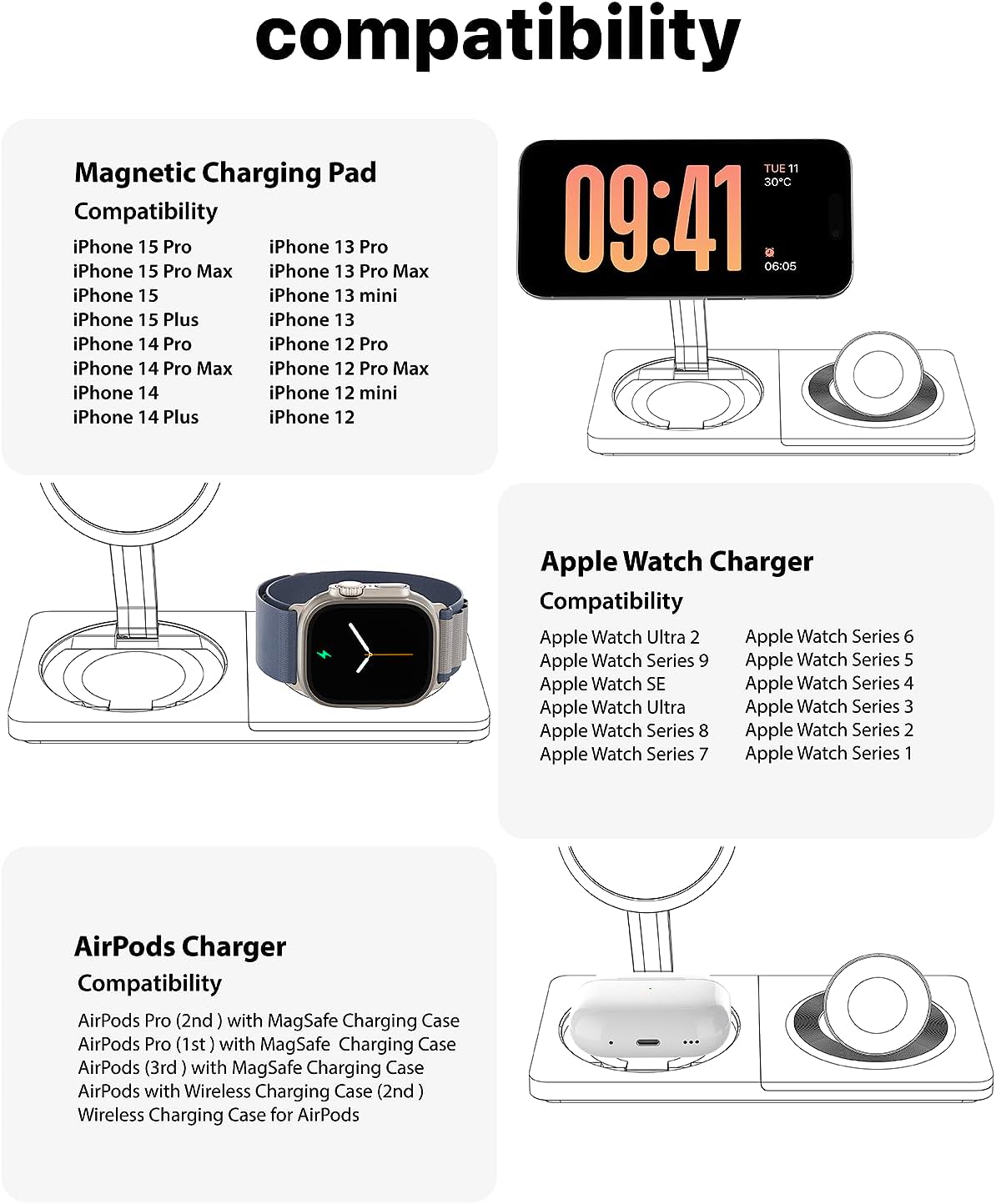 compatibility

Magnetic Charging Pad

Compatibility

iPhone 15 Pro
iPhone 15 Pro Max
iPhone 15
iPhone 15 Plus
iPhone 14 Pro
iPhone 14 Pro Max
iPhone 14
iPhone 14 Plus

iPhone 13 Pro
iPhone 13 Pro Max
iPhone 13 mini
iPhone 13
iPhone 12 Pro
iPhone 12 Pro Max
iPhone 12 mini
iPhone 12

09:41
TUE 11
30°C
06:05

Apple Watch Charger

Compatibility

Apple Watch Ultra 2
Apple Watch Series 9
Apple Watch SE
Apple Watch Ultra
Apple Watch Series 8
Apple Watch Series 7

Apple Watch Series 6
Apple Watch Series 5
Apple Watch Series 4
Apple Watch Series 3
Apple Watch Series 2
Apple Watch Series 1

AirPods Charger

Compatibility

AirPods Pro (2nd ) with MagSafe Charging Case
AirPods Pro (1st ) with MagSafe Charging Case
AirPods (3rd ) with MagSafe Charging Case
AirPods with Wireless Charging Case (2nd )
Wireless Charging Case for AirPods